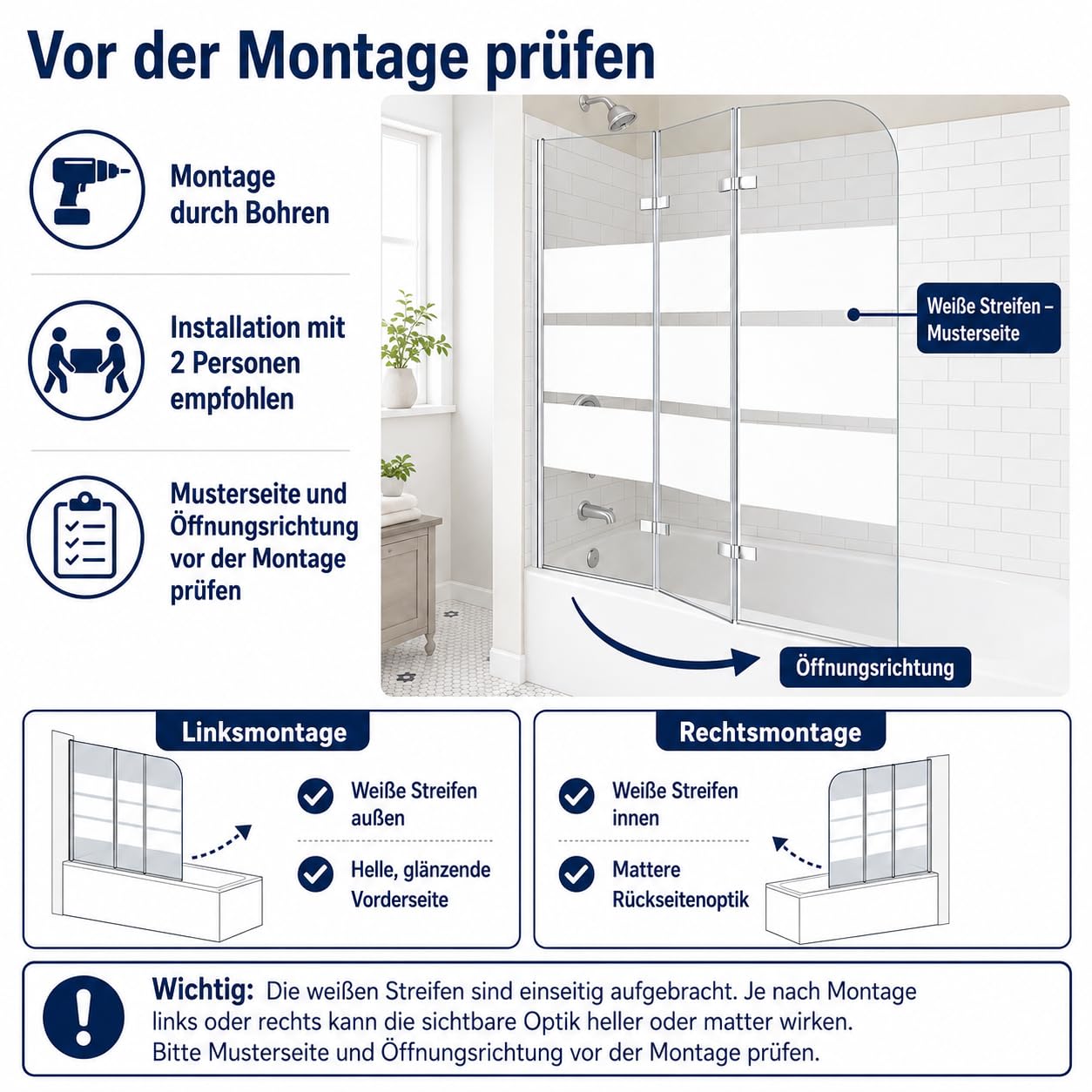 Vor der Montage prüfen

Montage durch Bohren

Installation mit 2 Personen empfohlen

Musterseite und Öffnungsrichtung vor der Montage prüfen

Weiße Streifen – Musterseite

Öffnungsrichtung

Linksmontage

Weiße Streifen außen

Helle, glänzende Vorderseite

Rechtsmontage

Weiße Streifen innen

Mattere Rückseitenoptik

Wichtig: Die weißen Streifen sind einseitig aufgebracht. Je nach Montage links oder rechts kann die sichtbare Optik heller oder matter wirken. Bitte Musterseite und Öffnungsrichtung vor der Montage prüfen.